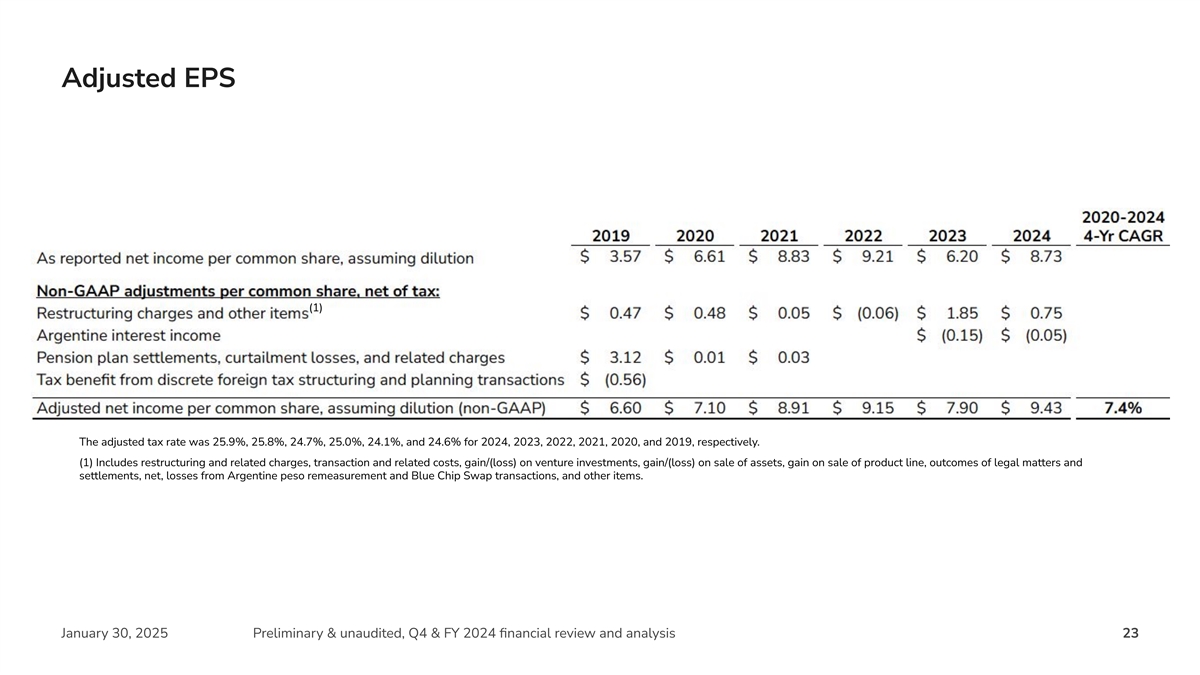 Adjusted EPS

| | 2019 | 2020 | 2021 | 2022 | 2023 | 2024 | 2020-2024 4-Yr CAGR |
|---|---|---|---|---|---|---|---|
| As reported net income per common share, assuming dilution | \$ 3.57 | \$ 6.61 | \$ 8.83 | \$ 9.21 | \$ 6.20 | \$ 8.73 | |
| Non-GAAP adjustments per common share, net of tax: | | | | | | | |
| Restructuring charges and other items$^{(1)}$ | \$ 0.47 | \$ 0.48 | \$ 0.05 | \$ (0.06) | \$ 1.85 | \$ 0.75 | |
| Argentine interest income | | | | | \$ (0.15) | \$ (0.05) | |
| Pension plan settlements, curtailment losses, and related charges | \$ 3.12 | \$ 0.01 | \$ 0.03 | | | | |
| Tax benefit from discrete foreign tax structuring and planning transactions | \$ (0.56) | | | | | | |
| Adjusted net income per common share, assuming dilution (non-GAAP) | \$ 6.60 | \$ 7.10 | \$ 8.91 | \$ 9.15 | \$ 7.90 | \$ 9.43 | 7.4% |

The adjusted tax rate was 25.9%, 25.8%, 24.7%, 25.0%, 24.1%, and 24.6% for 2024, 2023, 2022, 2021, 2020, and 2019, respectively.

(1) Includes restructuring and related charges, transaction and related costs, gain/(loss) on venture investments, gain/(loss) on sale of assets, gain on sale of product line, outcomes of legal matters and settlements, net, losses from Argentine peso remeasurement and Blue Chip Swap transactions, and other items.

January 30, 2025 Preliminary & unaudited, Q4 & FY 2024 financial review and analysis 23